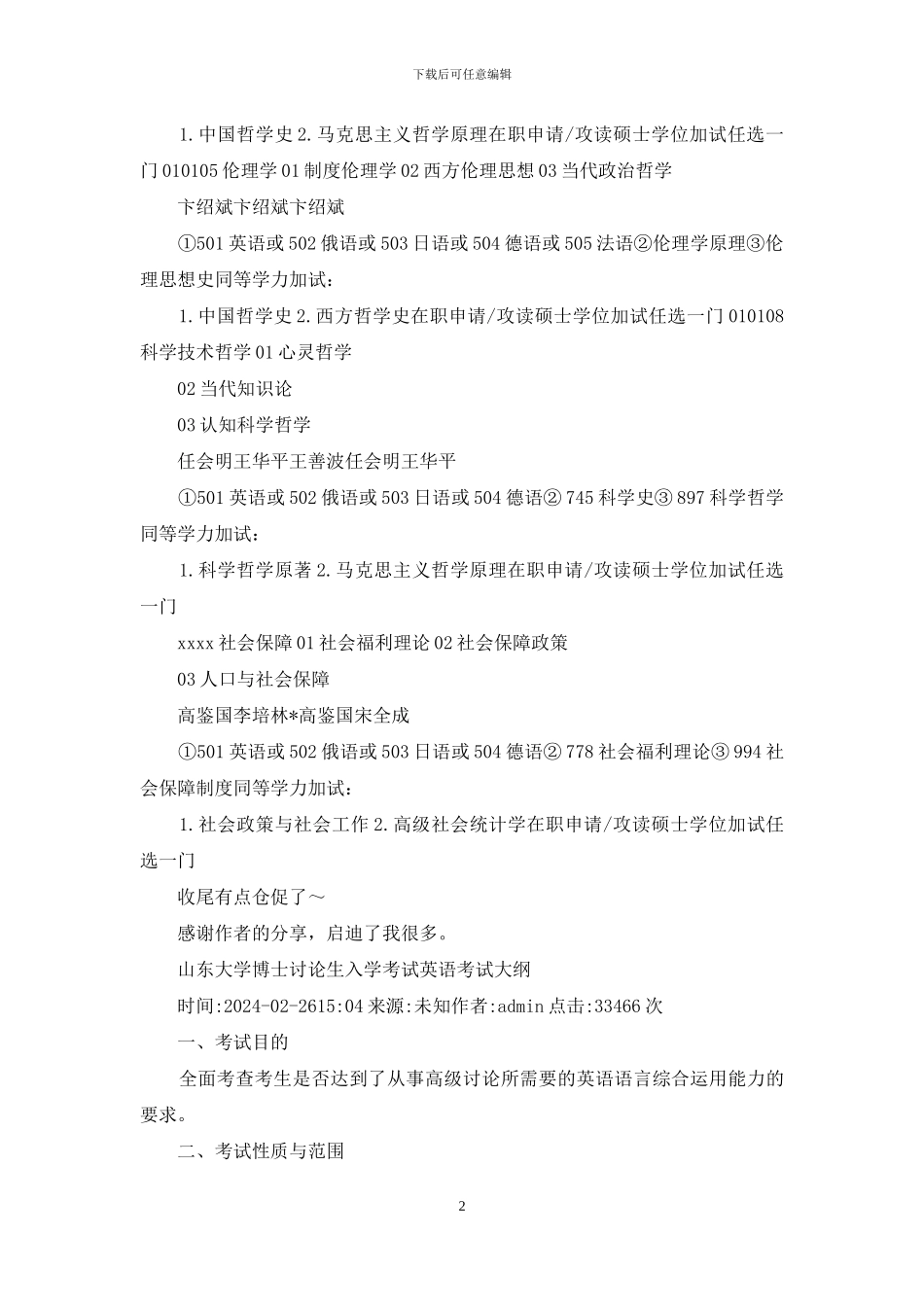 下载后可任意编辑

1.中国哲学史 2.马克思主义哲学原理在职申请/攻读硕士学位加试任选一门 010105 伦理学 01 制度伦理学 02 西方伦理思想 03 当代政治哲学

卞绍斌卞绍斌卞绍斌

①501 英语或 502 俄语或 503 日语或 504 德语或 505 法语②伦理学原理③伦理思想史同等学力加试：

1.中国哲学史 2.西方哲学史在职申请/攻读硕士学位加试任选一门 010108 科学技术哲学 01 心灵哲学

02 当代知识论

03 认知科学哲学

任会明王华平王善波任会明王华平

①501 英语或 502 俄语或 503 日语或 504 德语② 745 科学史③ 897 科学哲学同等学力加试：

1.科学哲学原著 2.马克思主义哲学原理在职申请/攻读硕士学位加试任选一门

xxxx 社会保障 01 社会福利理论 02 社会保障政策

03 人口与社会保障

高鉴国李培林*高鉴国宋全成

①501 英语或 502 俄语或 503 日语或 504 德语② 778 社会福利理论③ 994 社会保障制度同等学力加试：

1.社会政策与社会工作 2.高级社会统计学在职申请/攻读硕士学位加试任选一门

收尾有点仓促了～

感谢作者的分享，启迪了我很多。

山东大学博士讨论生入学考试英语考试大纲

时间:2024-02-2615:04 来源:未知作者:admin 点击:33466 次

一、考试目的

全面考查考生是否达到了从事高级讨论所需要的英语语言综合运用能力的要求。

二、考试性质与范围

2